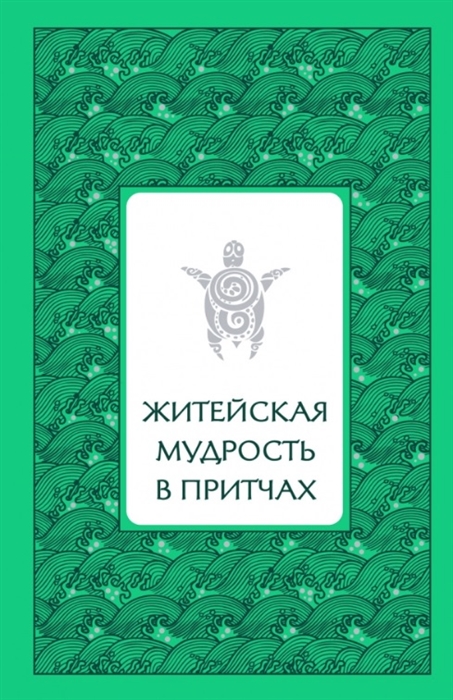 ЖИТЕЙСКАЯ МУДРОСТЬ В ПРИТЧАХ